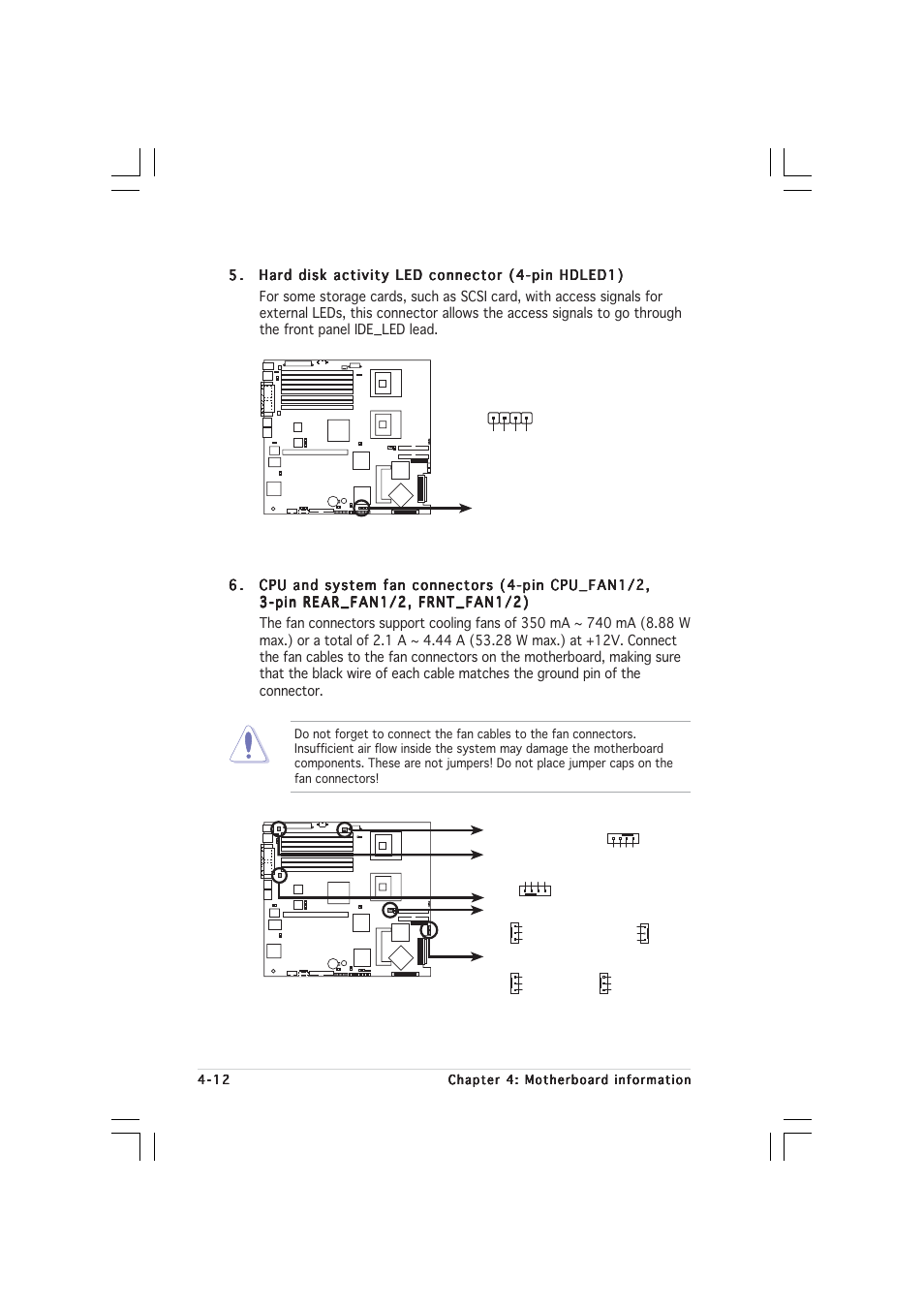 5. Hard disk activity LED connector (4-pin HDLED1)

For some storage cards, such as SCSI card, with access signals for external LEDs, this connector allows the access signals to go through the front panel IDE_LED lead.

6. CPU and system fan connectors (4-pin CPU_FAN1/2, 3-pin REAR_FAN1/2, FRNT_FAN1/2)

The fan connectors support cooling fans of 350 mA ~ 740 mA (8.88 W max.) or a total of 2.1 A ~ 4.44 A (53.28 W max.) at +12V. Connect the fan cables to the fan connectors on the motherboard, making sure that the black wire of each cable matches the ground pin of the connector.

Do not forget to connect the fan cables to the fan connectors. Insufficient air flow inside the system may damage the motherboard components. These are not jumpers! Do not place jumper caps on the fan connectors!

4-12 Chapter 4: Motherboard information